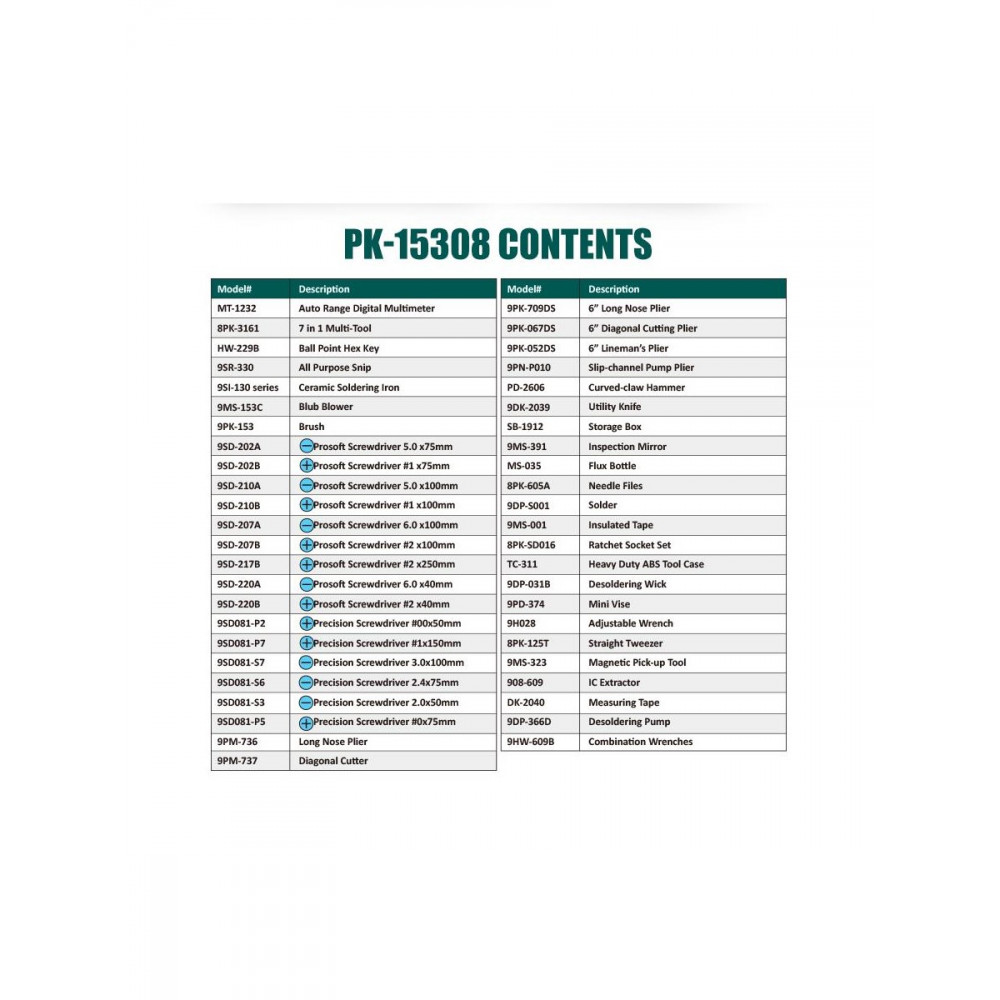 PK-15308 CONTENTS

| Model# | Description |
|---|---|
| MT-1232 | Auto Range Digital Multimeter |
| 8PK-3161 | 7 in 1 Multi-Tool |
| HW-229B | Ball Point Hex Key |
| 9SR-330 | All Purpose Snip |
| 9SI-130 series | Ceramic Soldering Iron |
| 9MS-153C | Blub Blower |
| 9PK-153 | Brush |
| 9SD-202A | Prosoft Screwdriver 5.0 x75mm |
| 9SD-202B | Prosoft Screwdriver #1 x75mm |
| 9SD-210A | Prosoft Screwdriver 5.0 x100mm |
| 9SD-210B | Prosoft Screwdriver #1 x100mm |
| 9SD-207A | Prosoft Screwdriver 6.0 x100mm |
| 9SD-207B | Prosoft Screwdriver #2 x100mm |
| 9SD-217B | Prosoft Screwdriver #2 x250mm |
| 9SD-220A | Prosoft Screwdriver 6.0 x40mm |
| 9SD-220B | Prosoft Screwdriver #2 x40mm |
| 9SD081-P2 | Precision Screwdriver #00x50mm |
| 9SD081-P7 | Precision Screwdriver #1x150mm |
| 9SD081-S7 | Precision Screwdriver 3.0x100mm |
| 9SD081-S6 | Precision Screwdriver 2.4x75mm |
| 9SD081-S3 | Precision Screwdriver 2.0x50mm |
| 9SD081-P5 | Precision Screwdriver #0x75mm |
| 9PM-736 | Long Nose Plier |
| 9PM-737 | Diagonal Cutter |

| Model# | Description |
|---|---|
| 9PK-709DS | 6" Long Nose Plier |
| 9PK-067DS | 6" Diagonal Cutting Plier |
| 9PK-052DS | 6" Lineman's Plier |
| 9PN-P010 | Slip-channel Pump Plier |
| PD-2606 | Curved-claw Hammer |
| 9DK-2039 | Utility Knife |
| SB-1912 | Storage Box |
| 9MS-391 | Inspection Mirror |
| MS-035 | Flux Bottle |
| 8PK-605A | Needle Files |
| 9DP-S001 | Solder |
| 9MS-001 | Insulated Tape |
| 8PK-SD016 | Ratchet Socket Set |
| TC-311 | Heavy Duty ABS Tool Case |
| 9DP-031B | Desoldering Wick |
| 9PD-374 | Mini Vise |
| 9H028 | Adjustable Wrench |
| 8PK-125T | Straight Tweezer |
| 9MS-323 | Magnetic Pick-up Tool |
| 908-609 | IC Extractor |
| DK-2040 | Measuring Tape |
| 9DP-366D | Desoldering Pump |
| 9HW-609B | Combination Wrenches |